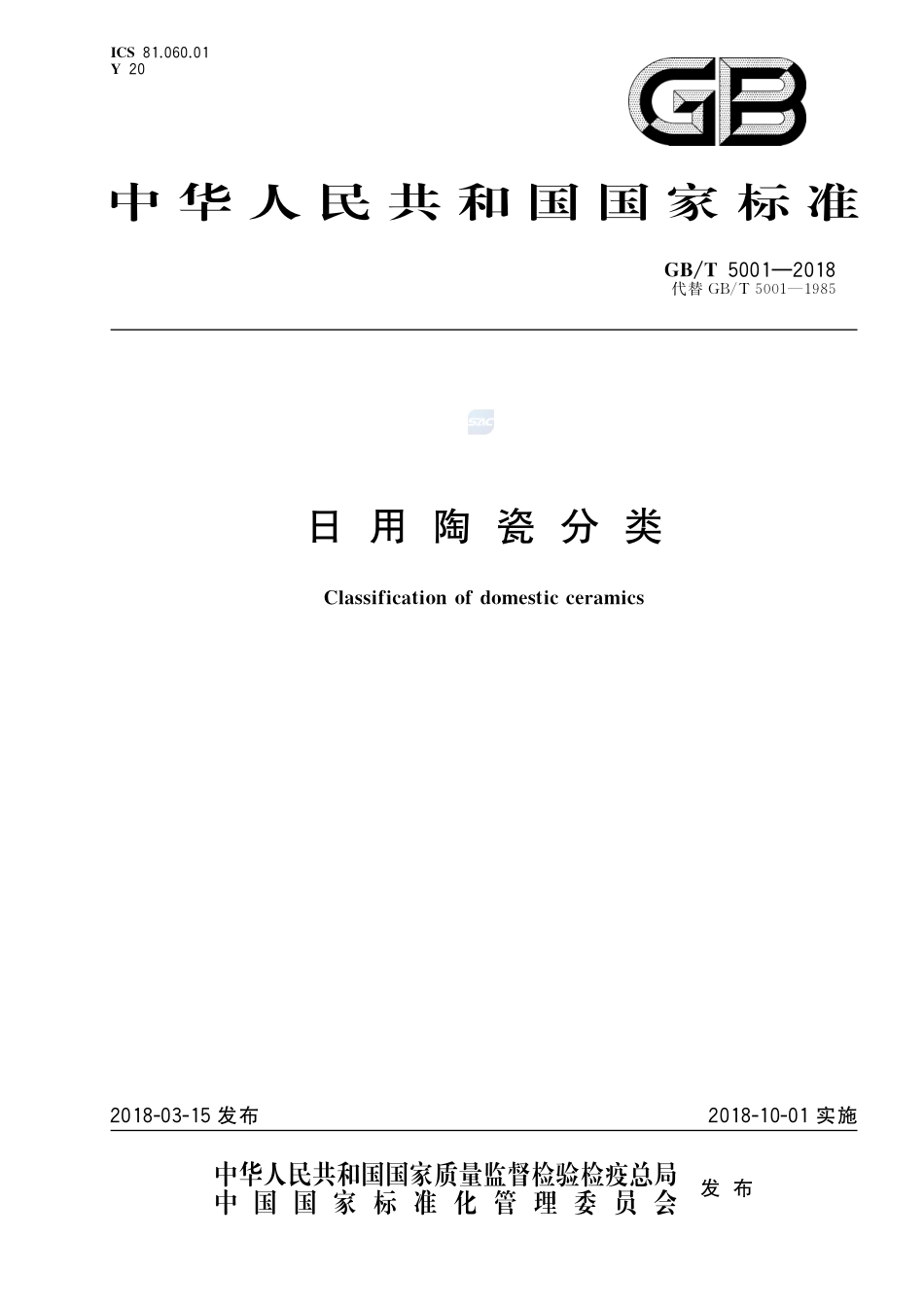 ICS 81.060.01
Y 20

GB

中华人民共和国国家标准

GB/T 5001—2018
代替 GB/T 5001—1985

SAC

日用陶瓷分类

Classification of domestic ceramics

2018-03-15 发布

2018-10-01 实施

中华人民共和国国家质量监督检验检疫总局
中国国家标准化管理委员会
发布